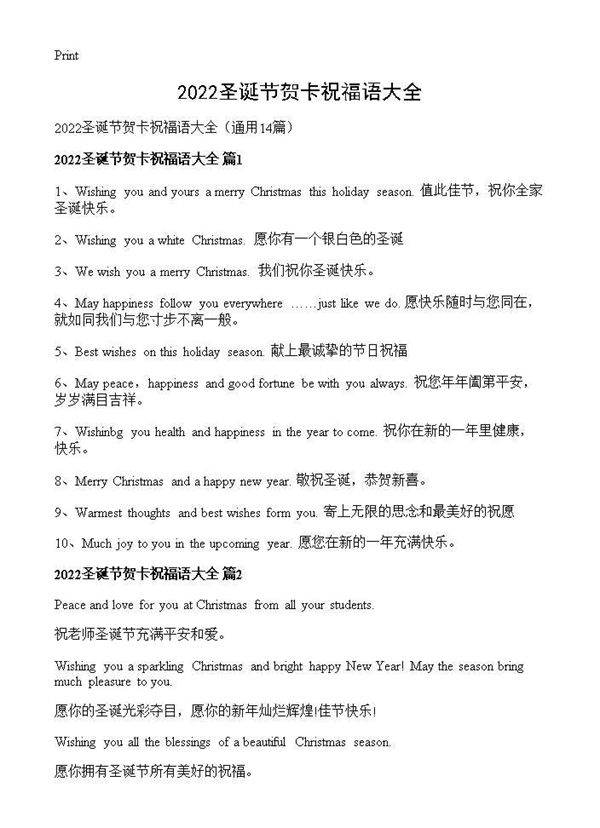 Print

2022圣诞节贺卡祝福语大全

2022圣诞节贺卡祝福语大全（通用14篇）

2022圣诞节贺卡祝福语大全 篇1

1、Wishing you and yours a merry Christmas this holiday season. 值此佳节，祝你全家圣诞快乐。

2、Wishing you a white Christmas. 愿你有一个银白色的圣诞

3、We wish you a merry Christmas. 我们祝你圣诞快乐。

4、May happiness follow you everywhere ……just like we do. 愿快乐随时与您同在，就如同我们与您寸步不离一般。

5、Best wishes on this holiday season. 献上最诚挚的节日祝福

6、May peace，happiness and good fortune be with you always. 祝您年年阖第平安，岁岁满目吉祥。

7、Wishinbg you health and happiness in the year to come. 祝你在新的一年里健康，快乐。

8、Merry Christmas and a happy new year. 敬祝圣诞，恭贺新喜。

9、Warmest thoughts and best wishes form you. 寄上无限的思念和最美好的祝愿

10、Much joy to you in the upcoming year. 愿您在新的一年充满快乐。

2022圣诞节贺卡祝福语大全 篇2

Peace and love for you at Christmas from all your students.

祝老师圣诞节充满平安和爱。

Wishing you a sparkling Christmas and bright happy New Year! May the season bring much pleasure to you.

愿你的圣诞光彩夺目，愿你的新年灿烂辉煌!佳节快乐!

Wishing you all the blessings of a beautiful Christmas season.

愿你拥有圣诞节所有美好的祝福。